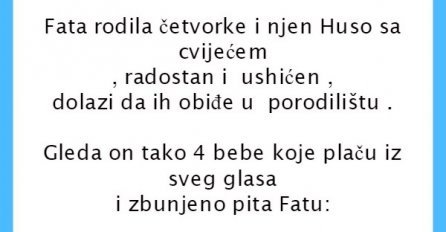 Fata rodila četvorke i njen Huso sa cvijećem
, radostan i ushićen ,
dolazi da ih obiđe u porodilištu .

Gleda on tako 4 bebe koje plaču iz sveg glasa
i zbunjeno pita Fatu: